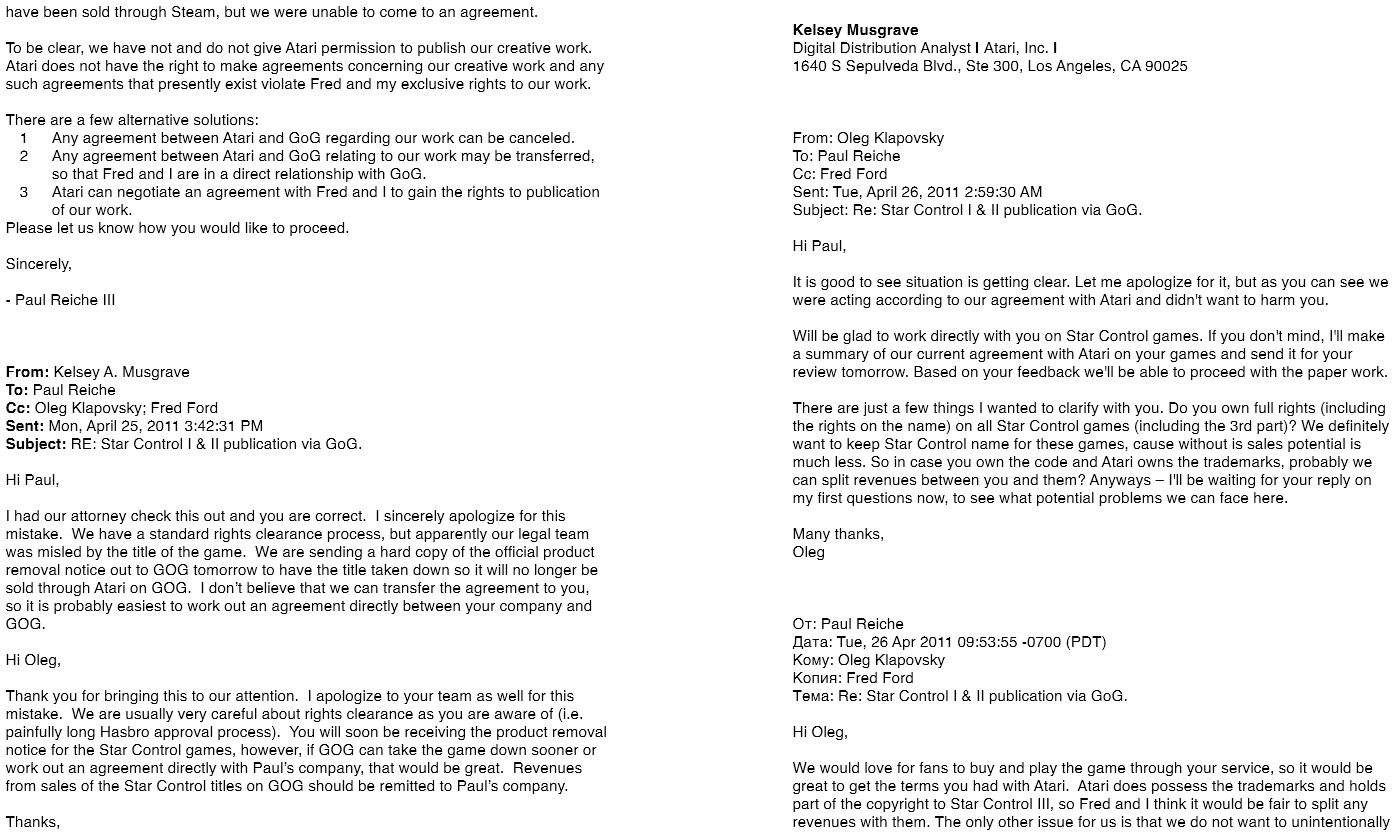 have been sold through Steam, but we were unable to come to an agreement.

To be clear, we have not and do not give Atari permission to publish our creative work. Atari does not have the right to make agreements concerning our creative work and any such agreements that presently exist violate Fred and my exclusive rights to our work.

There are a few alternative solutions:
1 Any agreement between Atari and GoG regarding our work can be canceled.
2 Any agreement between Atari and GoG relating to our work may be transferred, so that Fred and I are in a direct relationship with GoG.
3 Atari can negotiate an agreement with Fred and I to gain the rights to publication of our work.
Please let us know how you would like to proceed.

Sincerely,

- Paul Reiche III

From: Kelsey A. Musgrave
To: Paul Reiche
Cc: Oleg Klapovsky; Fred Ford
Sent: Mon, April 25, 2011 3:42:31 PM
Subject: RE: Star Control I & II publication via GoG.

Hi Paul,

I had our attorney check this out and you are correct. I sincerely apologize for this mistake. We have a standard rights clearance process, but apparently our legal team was misled by the title of the game. We are sending a hard copy of the official product removal notice out to GOG tomorrow to have the title taken down so it will no longer be sold through Atari on GOG. I don't believe that we can transfer the agreement to you, so it is probably easiest to work out an agreement directly between your company and GOG.

Hi Oleg,

Thank you for bringing this to our attention. I apologize to your team as well for this mistake. We are usually very careful about rights clearance as you are aware of (i.e. painfully long Hasbro approval process). You will soon be receiving the product removal notice for the Star Control games, however, if GOG can take the game down sooner or work out an agreement directly with Paul's company, that would be great. Revenues from sales of the Star Control titles on GOG should be remitted to Paul's company.

Thanks,

Kelsey Musgrave
Digital Distribution Analyst I Atari, Inc. I
1640 S Sepulveda Blvd., Ste 300, Los Angeles, CA 90025

From: Oleg Klapovsky
To: Paul Reiche
Cc: Fred Ford
Sent: Tue, April 26, 2011 2:59:30 AM
Subject: Re: Star Control I & II publication via GoG.

Hi Paul,

It is good to see situation is getting clear. Let me apologize for it, but as you can see we were acting according to our agreement with Atari and didn't want to harm you.

Will be glad to work directly with you on Star Control games. If you don't mind, I'll make a summary of our current agreement with Atari on your games and send it for your review tomorrow. Based on your feedback we'll be able to proceed with the paper work.

There are just a few things I wanted to clarify with you. Do you own full rights (including the rights on the name) on all Star Control games (including the 3rd part)? We definitely want to keep Star Control name for these games, cause without is sales potential is much less. So in case you own the code and Atari owns the trademarks, probably we can split revenues between you and them? Anyways – I'll be waiting for your reply on my first questions now, to see what potential problems we can face here.

Many thanks,
Oleg

От: Paul Reiche
Дата: Tue, 26 Apr 2011 09:53:55 -0700 (PDT)
Кому: Oleg Klapovsky
Копия: Fred Ford
Тема: Re: Star Control I & II publication via GoG.

Hi Oleg,

We would love for fans to buy and play the game through your service, so it would be great to get the terms you had with Atari. Atari does possess the trademarks and holds part of the copyright to Star Control III, so Fred and I think it would be fair to split any revenues with them. The only other issue for us is that we do not want to unintentionally